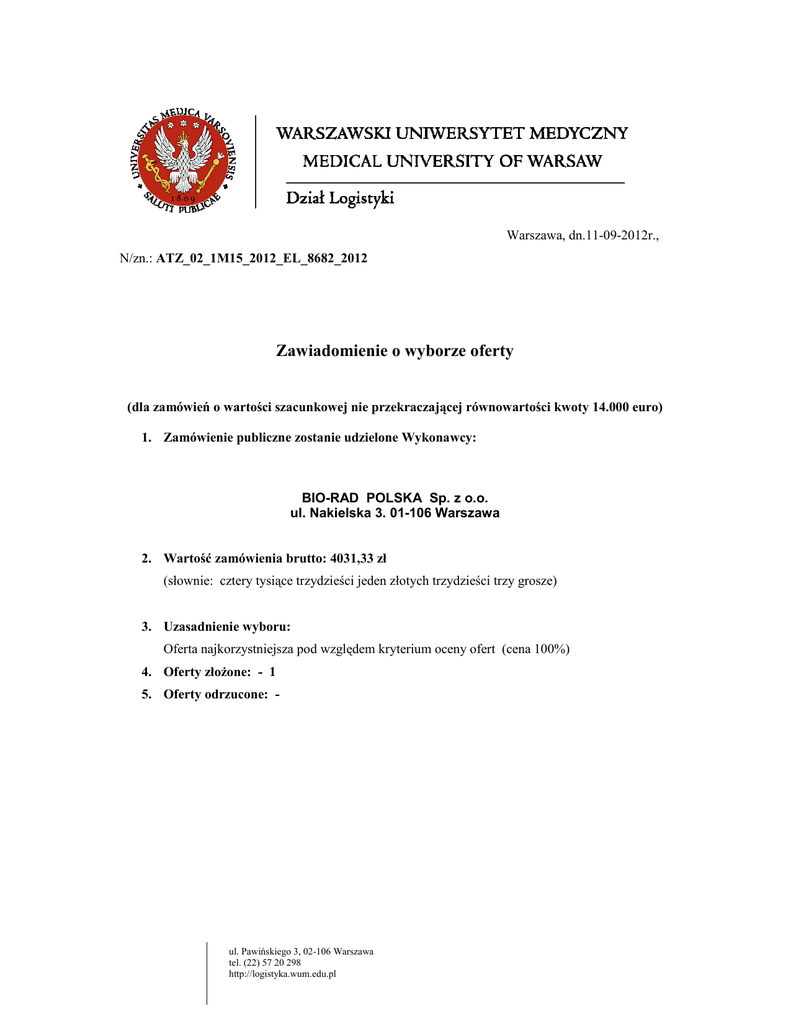 UNIVERSITAS MEDICA VARSOVIENSIS
SALUTI PUBLICAE
1809

WARSZAWSKI UNIWERSYTET MEDYCZNY
MEDICAL UNIVERSITY OF WARSAW

Dział Logistyki

Warszawa, dn.11-09-2012r.,

N/zn.: ATZ_02_1M15_2012_EL_8682_2012

Zawiadomienie o wyborze oferty

(dla zamówień o wartości szacunkowej nie przekraczającej równowartości kwoty 14.000 euro)

1. Zamówienie publiczne zostanie udzielone Wykonawcy:

BIO-RAD POLSKA Sp. z o.o.
ul. Nakielska 3. 01-106 Warszawa

2. Wartość zamówienia brutto: 4031,33 zł
(słownie: cztery tysiące trzydzieści jeden złotych trzydzieści trzy grosze)

3. Uzasadnienie wyboru:
Oferta najkorzystniejsza pod względem kryterium oceny ofert (cena 100%)

4. Oferty złożone: - 1

5. Oferty odrzucone: -

ul. Pawińskiego 3, 02-106 Warszawa
tel. (22) 57 20 298
http://logistyka.wum.edu.pl